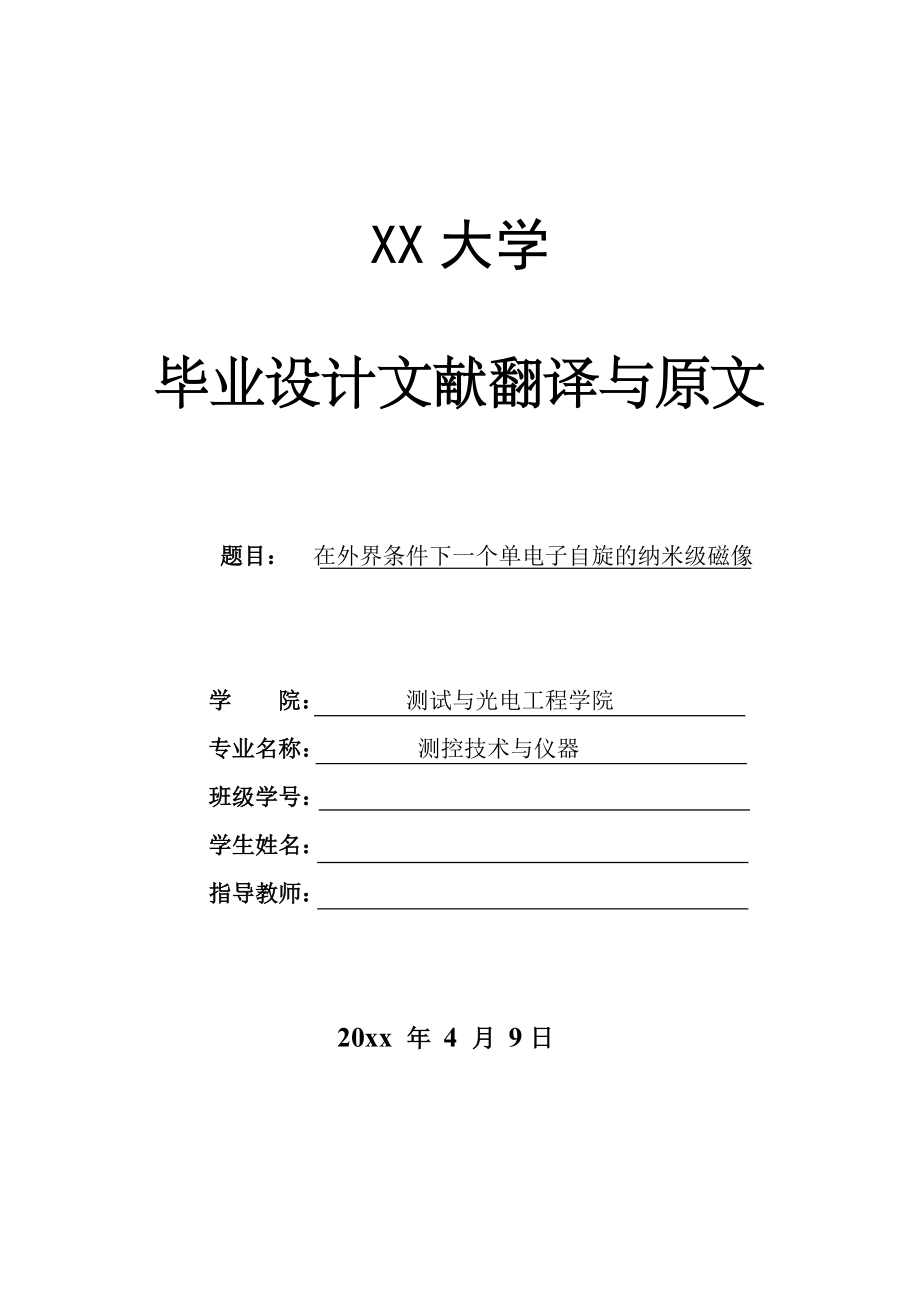 XX 大学

毕业设计文献翻译与原文

题目： 在外界条件下一个单电子自旋的纳米级磁像

学　　院： 测试与光电工程学院

专业名称： 测控技术与仪器

班级学号：

学生姓名：

指导教师：

20xx 年 4 月 9 日